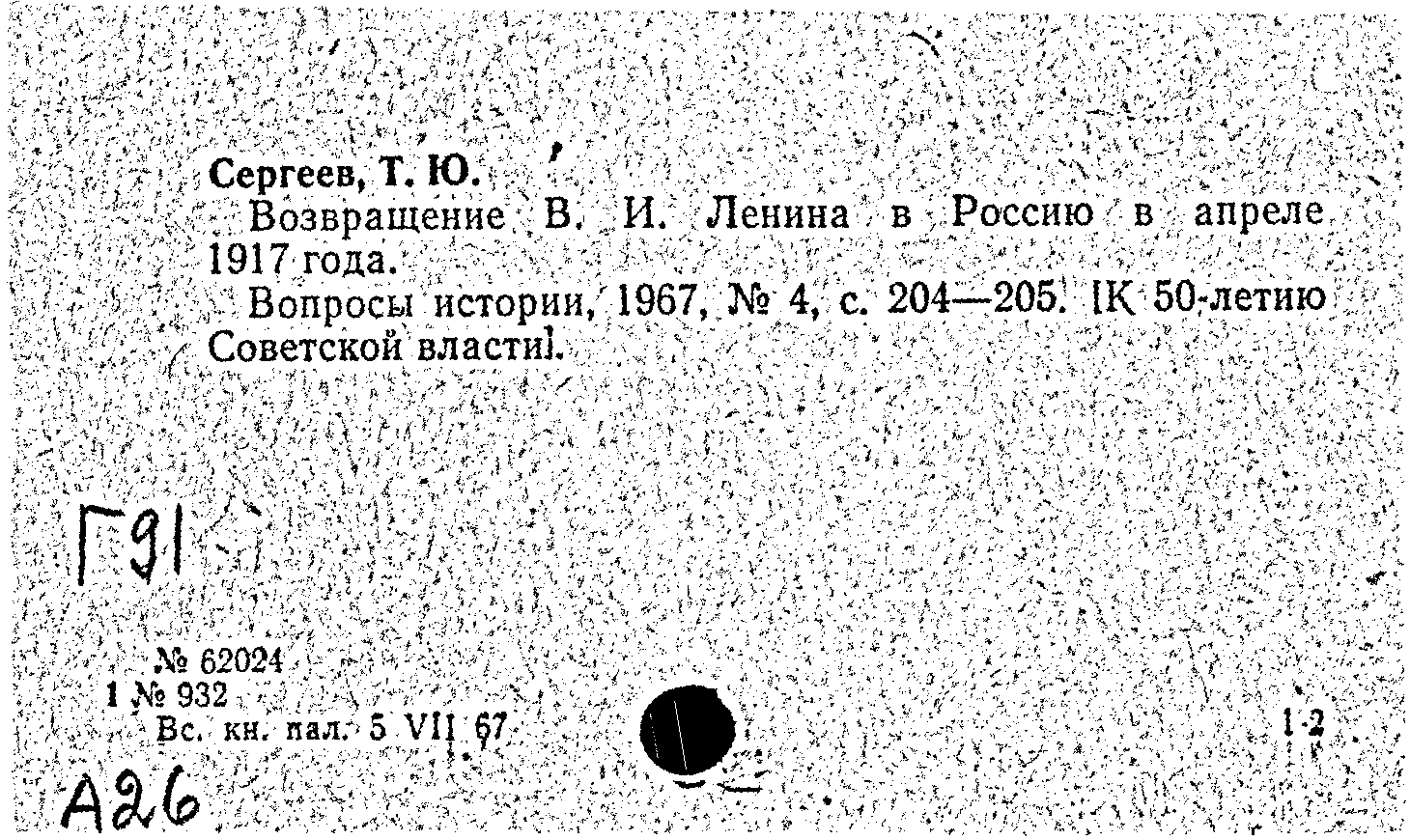 Сергеев, Т. Ю.

Возвращение В. И. Ленина в Россию в апреле 1917 года.

Вопросы истории, 1967, № 4, с. 204—205. [К 50-летию Советской власти].

Г91

№ 62024
1 № 932
Вс. кн. пал. 5 VII 67

1·2

А26